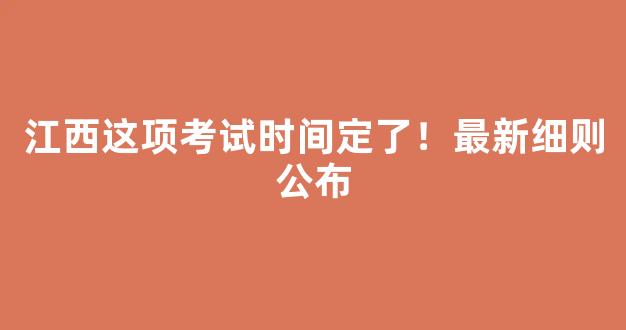 江西这项考试时间定了！最新细则公布